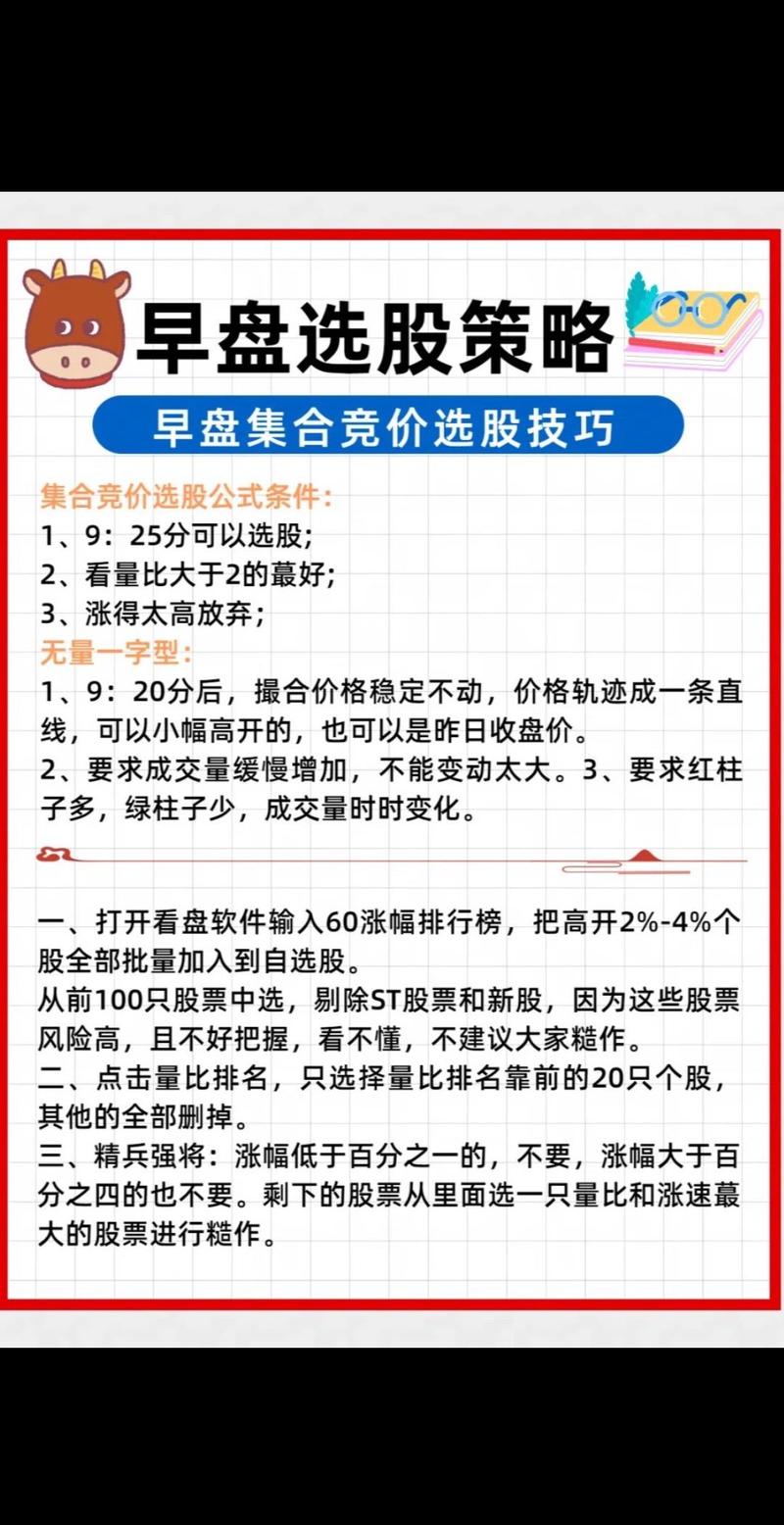 早盘选股策略

早盘集合竞价选股技巧

集合竞价选股公式条件：
1、9：25分可以选股；
2、看量比大于2的蕞好；
3、涨得太高放弃；
无量一字型：
1、9：20分后，撮合价格稳定不动，价格轨迹成一条直线，可以小幅高开的，也可以是昨日收盘价。
2、要求成交量缓慢增加，不能变动太大。3、要求红柱子多，绿柱子少，成交量时时变化。

一、打开看盘软件输入60涨幅排行榜，把高开2%-4%个股全部批量加入到自选股。
从前100只股票中选，剔除ST股票和新股，因为这些股票风险高，且不好把握，看不懂，不建议大家糙作。
二、点击量比排名，只选择量比排名靠前的20只个股，其他的全部删掉。
三、精兵强将：涨幅低于百分之一的，不要，涨幅大于百分之四的也不要。剩下的股票从里面选一只量比和涨速蕞大的股票进行糙作。